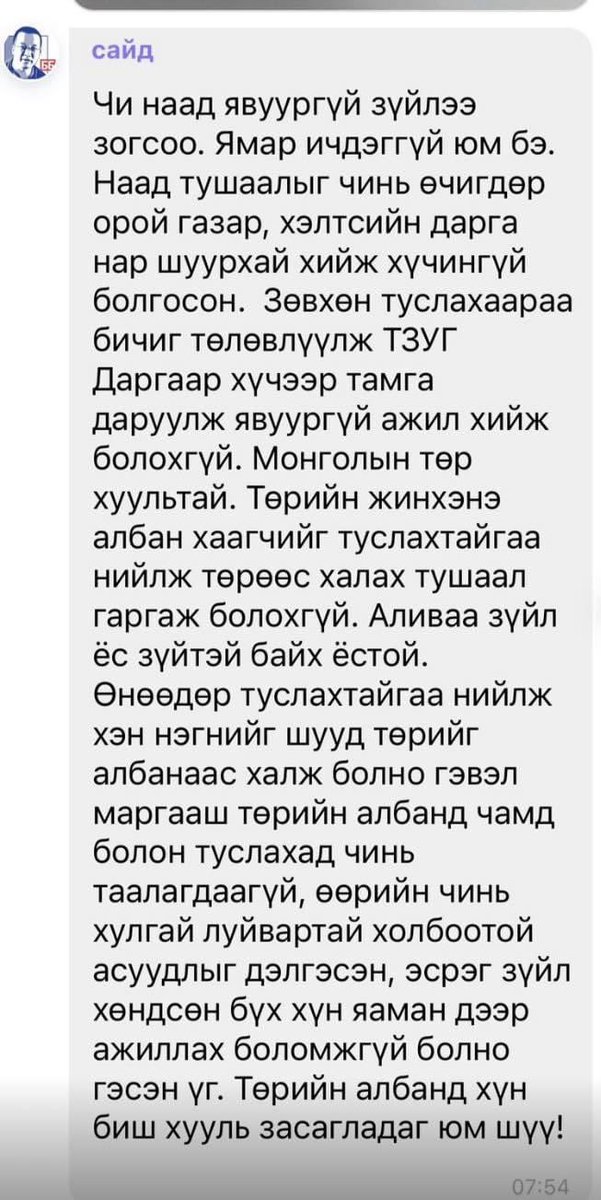 сайд

Чи наад явуургүй зүйлээ зогсоо. Ямар ичдэггүй юм бэ. Наад тушаалыг чинь өчигдөр орой газар, хэлтсийн дарга нар шуурхай хийж хүчингүй болгосон. Зөвхөн туслахаараа бичиг төлөвлүүлж ТЗУГ Даргаар хүчээр тамга даруулж явуургүй ажил хийж болохгүй. Монголын төр хуультай. Төрийн жинхэнэ албан хаагчийг туслахтайгаа нийлж төрөөс халах тушаал гаргаж болохгүй. Аливаа зүйл ёс зүйтэй байх ёстой. Өнөөдөр туслахтайгаа нийлж хэн нэгнийг шууд төрийг албанаас халж болно гэвэл маргааш төрийн албанд чамд болон туслахад чинь таалагдаагүй, өөрийн чинь хулгай луйвартай холбоотой асуудлыг дэлгэсэн, эсрэг зүйл хөндсөн бүх хүн яаман дээр ажиллах боломжгүй болно гэсэн үг. Төрийн албанд хүн биш хууль засагладаг юм шүү!

07:54